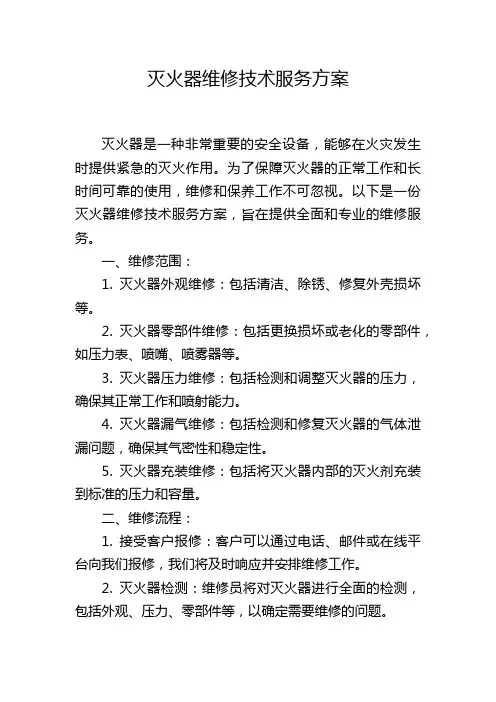 灭火器维修技术服务方案

灭火器是一种非常重要的安全设备，能够在火灾发生时提供紧急的灭火作用。为了保障灭火器的正常工作和长时间可靠的使用，维修和保养工作不可忽视。以下是一份灭火器维修技术服务方案，旨在提供全面和专业的维修服务。

一、维修范围：

1. 灭火器外观维修：包括清洁、除锈、修复外壳损坏等。

2. 灭火器零部件维修：包括更换损坏或老化的零部件，如压力表、喷嘴、喷雾器等。

3. 灭火器压力维修：包括检测和调整灭火器的压力，确保其正常工作和喷射能力。

4. 灭火器漏气维修：包括检测和修复灭火器的气体泄漏问题，确保其气密性和稳定性。

5. 灭火器充装维修：包括将灭火器内部的灭火剂充装到标准的压力和容量。

二、维修流程：

1. 接受客户报修：客户可以通过电话、邮件或在线平台向我们报修，我们将及时响应并安排维修工作。

2. 灭火器检测：维修员将对灭火器进行全面的检测，包括外观、压力、零部件等，以确定需要维修的问题。